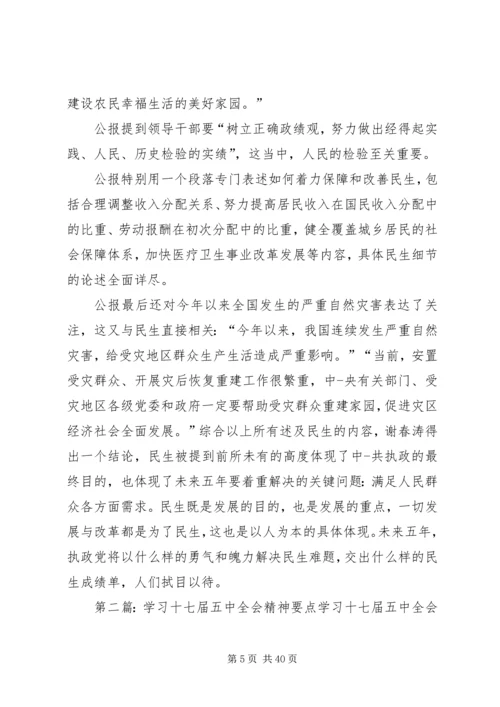 建设农民幸福生活的美好家园。”

公报提到领导干部要“树立正确政绩观，努力做出经得起实践、人民、历史检验的实绩”，这当中，人民的检验至关重要。

公报特别用一个段落专门表述如何着力保障和改善民生，包括合理调整收入分配关系、努力提高居民收入在国民收入分配中的比重、劳动报酬在初次分配中的比重，健全覆盖城乡居民的社会保障体系，加快医疗卫生事业改革发展等内容，具体民生细节的论述全面详尽。

公报最后还对今年以来全国发生的严重自然灾害表达了关注，这又与民生直接相关：“今年以来，我国连续发生严重自然灾害，给受灾地区群众生产生活造成严重影响。”“当前，安置受灾群众、开展灾后恢复重建工作很繁重，中-央有关部门、受灾地区各级党委和政府一定要帮助受灾群众重建家园，促进灾区经济社会全面发展。”综合以上所有述及民生的内容，谢春涛得出一个结论，民生被提到前所未有的高度体现了中-共执政的最终目的，也体现了未来五年要着重解决的关键问题：满足人民群众各方面需求。民生既是发展的目的，也是发展的重点，一切发展与改革都是为了民生，这也是以人为本的具体体现。未来五年，执政党将以什么样的勇气和魄力解决民生难题，交出什么样的民生成绩单，人们拭目以待。

第二篇：学习十七届五中全会精神要点学习十七届五中全会

第 5 页 共 40 页